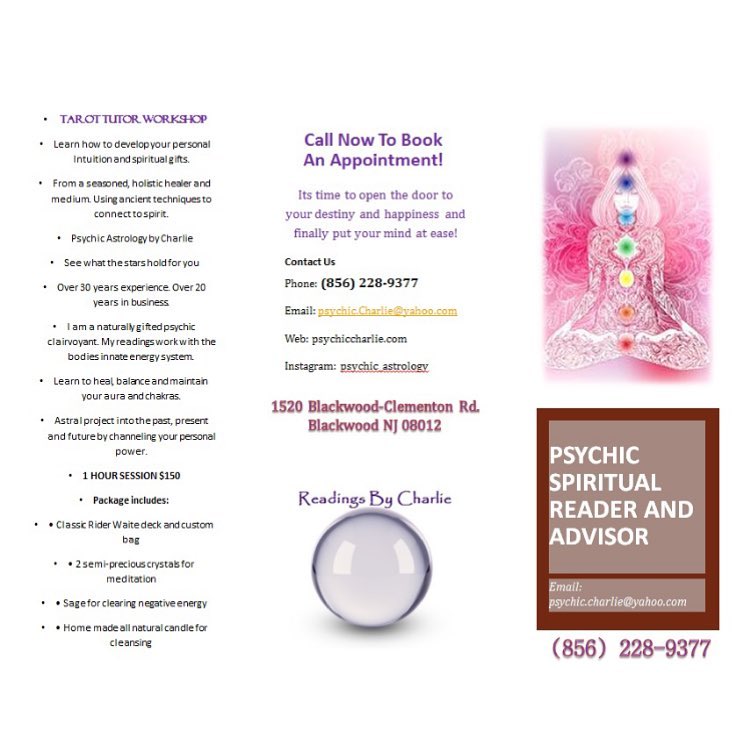 • TAROT TUTOR WORKSHOP

• Learn how to develop your personal Intuition and spiritual gifts.

• From a seasoned, holistic healer and medium. Using ancient techniques to connect to spirit.

• Psychic Astrology by Charlie

• See what the stars hold for you

• Over 30 years experience. Over 20 years in business.

• I am a naturally gifted psychic clairvoyant. My readings work with the bodies innate energy system.

• Learn to heal, balance and maintain your aura and chakras.

• Astral project into the past, present and future by channeling your personal power.

• 1 HOUR SESSION $150

• Package includes:

• • Classic Rider Waite deck and custom bag

• • 2 semi-precious crystals for meditation

• • Sage for clearing negative energy

• • Home made all natural candle for cleansing

Call Now To Book An Appointment!

Its time to open the door to your destiny and happiness and finally put your mind at ease!

Contact Us

Phone: (856) 228-9377

Email: psychic.Charlie@yahoo.com

Web: psychiccharlie.com

Instagram: psychic_astrology

1520 Blackwood-Clementon Rd. Blackwood NJ 08012

Readings By Charlie

PSYCHIC SPIRITUAL READER AND ADVISOR

Email: psychic.charlie@yahoo.com

(856) 228-9377